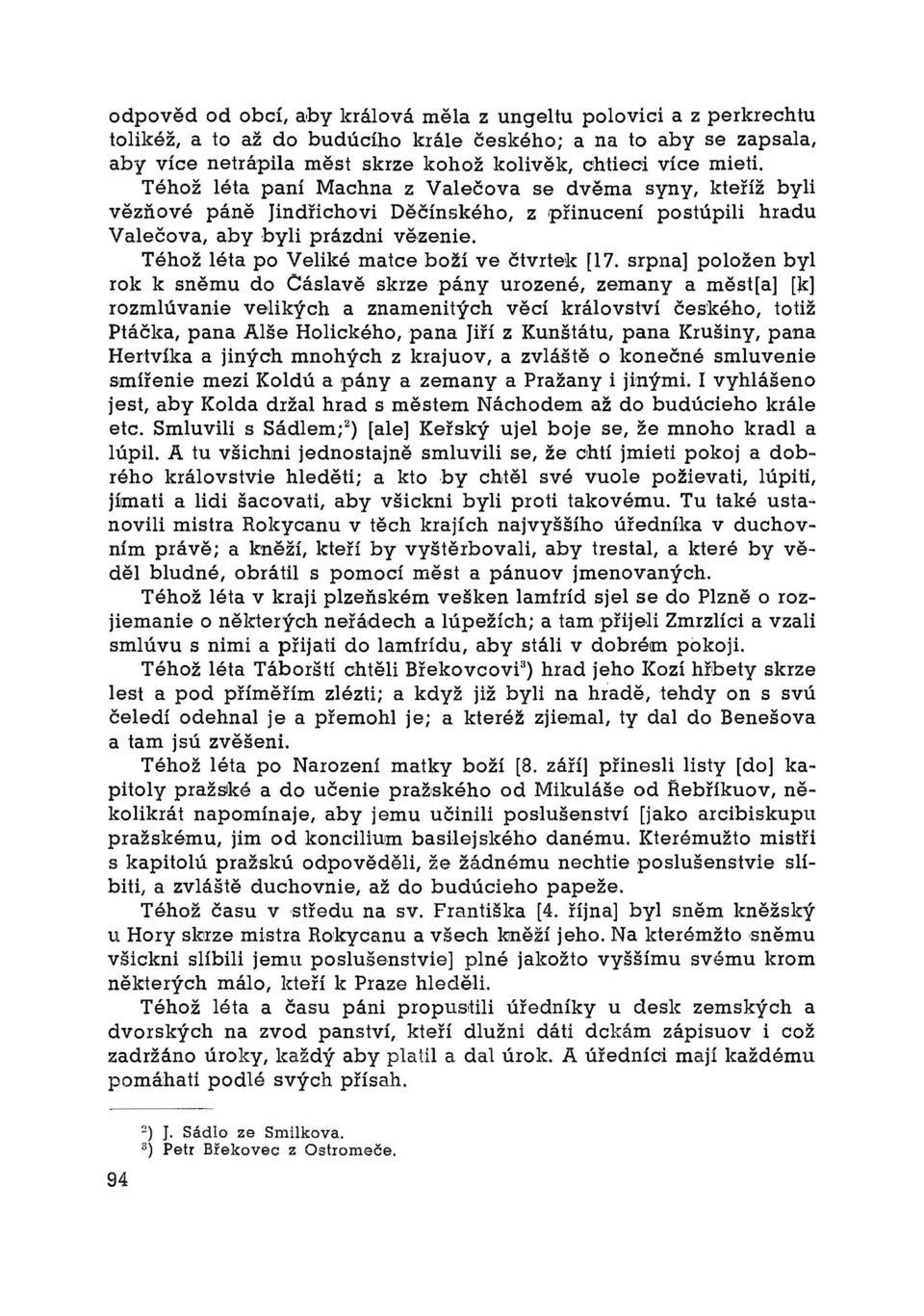 odpověd od obcí, aby králová měla z ungeltu polovici a z perkrechtu tolikéž, a to až do budúcího krále českého; a na to aby se zapsala, aby více netrápila měst skrze kohož kolivěk, chtieci více mieti.

Téhož léta paní Machna z Valečova se dvěma syny, kteříž byli vězňové páně Jindřichovi Děčínského, z přinucení postúpili hradu Valečova, aby byli prázdni vězenie.

Téhož léta po Veliké matce boží ve čtvrtek [17. srpna] položen byl rok k sněmu do Čáslavě skrze pány urozené, zemany a měst[a] [k] rozmlúvanie velikých a znamenitých věcí královstvi českého, totiž Ptáčka, pana Alše Holického, pana Jiří z Kunštátu, pana Krušiny, pana Hertvíka a jiných mnohých z krajuov, a zvláště o konečné smluvenie smířenie mezi Koldú a pány a zemany a Pražany i jinými. I vyhlášeno jest, aby Kolda držal hrad s městem Náchodem až do budúcieho krále etc. Smluvili s Sádlem;$^2$) [ale] Keřský ujel boje se, že mnoho kradl a lúpil. A tu všichni jednostajně smluvili se, že chtí jmieti pokoj a dobrého královstvie hleděti; a kto by chtěl své vuole požievati, lúpiti, jímati a lidi šacovati, aby všickni byli proti takovému. Tu také ustanovili mistra Rokycanu v těch krajích najvyššího úředníka v duchovním právě; a kněží, kteří by vyštěrbovali, aby trestal, a které by věděl bludné, obrátil s pomocí měst a pánuov jmenovaných.

Téhož léta v kraji plzeňském vešken lamfríd sjel se do Plzně o rozjiemanie o některých neřádech a lúpežích; a tam přijeli Zmrzlíci a vzali smlúvu s nimi a přijati do lamfrídu, aby stáli v dobrém pokoji.

Téhož léta Táborští chtěli Břekovcovi$^3$) hrad jeho Kozí hřbety skrze lest a pod příměřím zlézti; a když již byli na hradě, tehdy on s svú čeledí odehnal je a přemohl je; a kteréž zjiemal, ty dal do Benešova a tam jsú zvěšeni.

Téhož léta po Narození matky boží [8. září] přinesli listy [do] kapitoly pražské a do učenie pražského od Mikuláše od Řebříkuov, několikrát napomínaje, aby jemu učinili poslušenství [jako arcibiskupu pražskému, jim od koncilium basilejského danému. Kterémužto mistři s kapitolú pražskú odpověděli, že žádnému nechtie poslušenstvie slíbiti, a zvláště duchovnie, až do budúcieho papeže.

Téhož času v středu na sv. Františka [4. října] byl sněm kněžský u Hory skrze mistra Rokycanu a všech kněží jeho. Na kterémžto sněmu všickni slíbili jemu poslušenstvie] plné jakožto vyššímu svému krom některých málo, kteří k Praze hleděli.

Téhož léta a času páni propustili úředníky u desk zemských a dvorských na zvod panství, kteří dlužni dáti dckám zápisuov i což zadržáno úroky, každý aby platil a dal úrok. A úředníci mají každému pomáhati podlé svých přísah.

$^2$) J. Sádlo ze Smilkova.
$^3$) Petr Břekovec z Ostromeče.

94